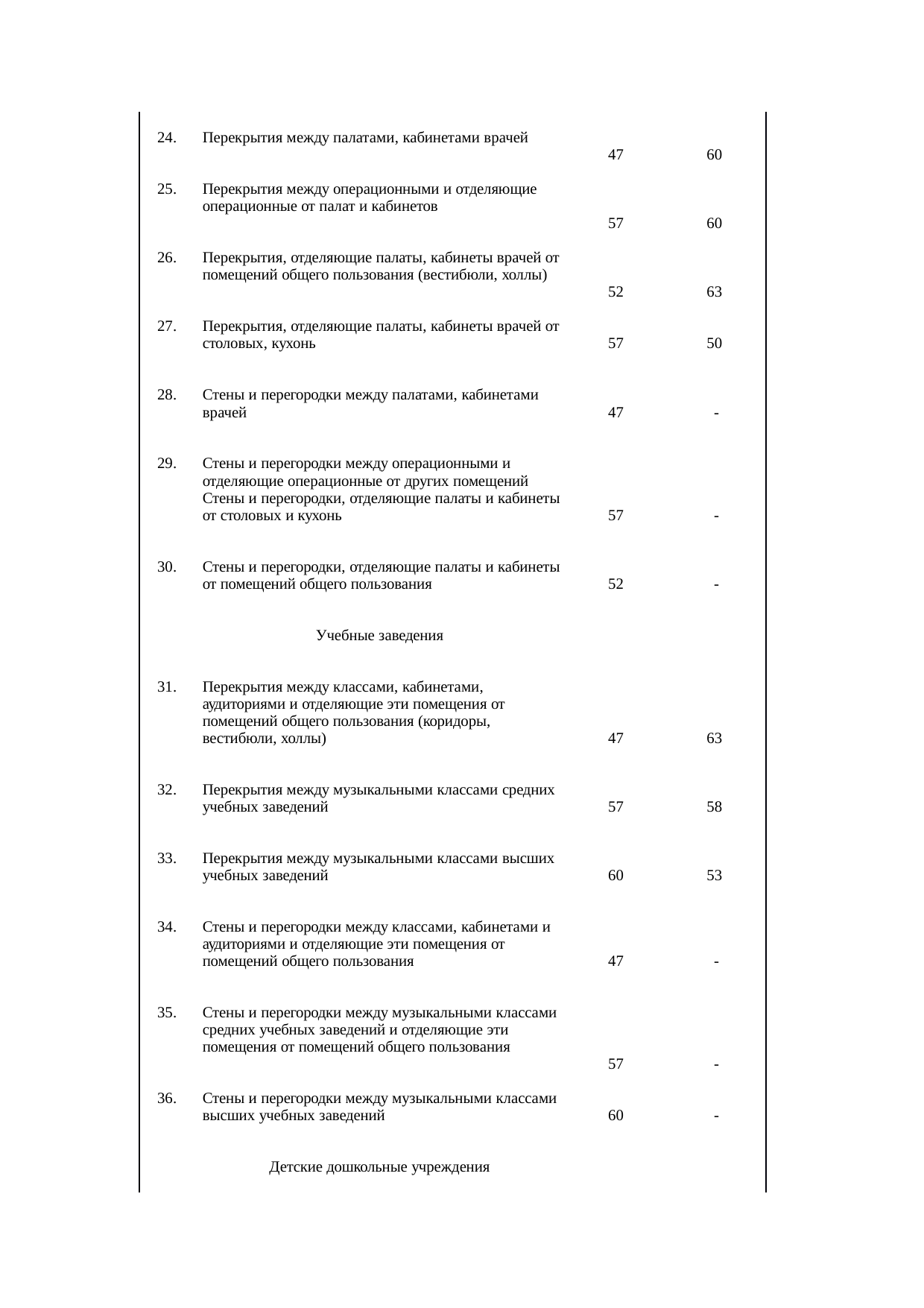 | | | | |
|---|---|---|---|
| 24. | Перекрытия между палатами, кабинетами врачей | 47 | 60 |
| 25. | Перекрытия между операционными и отделяющие операционные от палат и кабинетов | 57 | 60 |
| 26. | Перекрытия, отделяющие палаты, кабинеты врачей от помещений общего пользования (вестибюли, холлы) | 52 | 63 |
| 27. | Перекрытия, отделяющие палаты, кабинеты врачей от столовых, кухонь | 57 | 50 |
| 28. | Стены и перегородки между палатами, кабинетами врачей | 47 | - |
| 29. | Стены и перегородки между операционными и отделяющие операционные от других помещений Стены и перегородки, отделяющие палаты и кабинеты от столовых и кухонь | 57 | - |
| 30. | Стены и перегородки, отделяющие палаты и кабинеты от помещений общего пользования | 52 | - |
| | Учебные заведения | | |
| 31. | Перекрытия между классами, кабинетами, аудиториями и отделяющие эти помещения от помещений общего пользования (коридоры, вестибюли, холлы) | 47 | 63 |
| 32. | Перекрытия между музыкальными классами средних учебных заведений | 57 | 58 |
| 33. | Перекрытия между музыкальными классами высших учебных заведений | 60 | 53 |
| 34. | Стены и перегородки между классами, кабинетами и аудиториями и отделяющие эти помещения от помещений общего пользования | 47 | - |
| 35. | Стены и перегородки между музыкальными классами средних учебных заведений и отделяющие эти помещения от помещений общего пользования | 57 | - |
| 36. | Стены и перегородки между музыкальными классами высших учебных заведений | 60 | - |
| | Детские дошкольные учреждения | | |